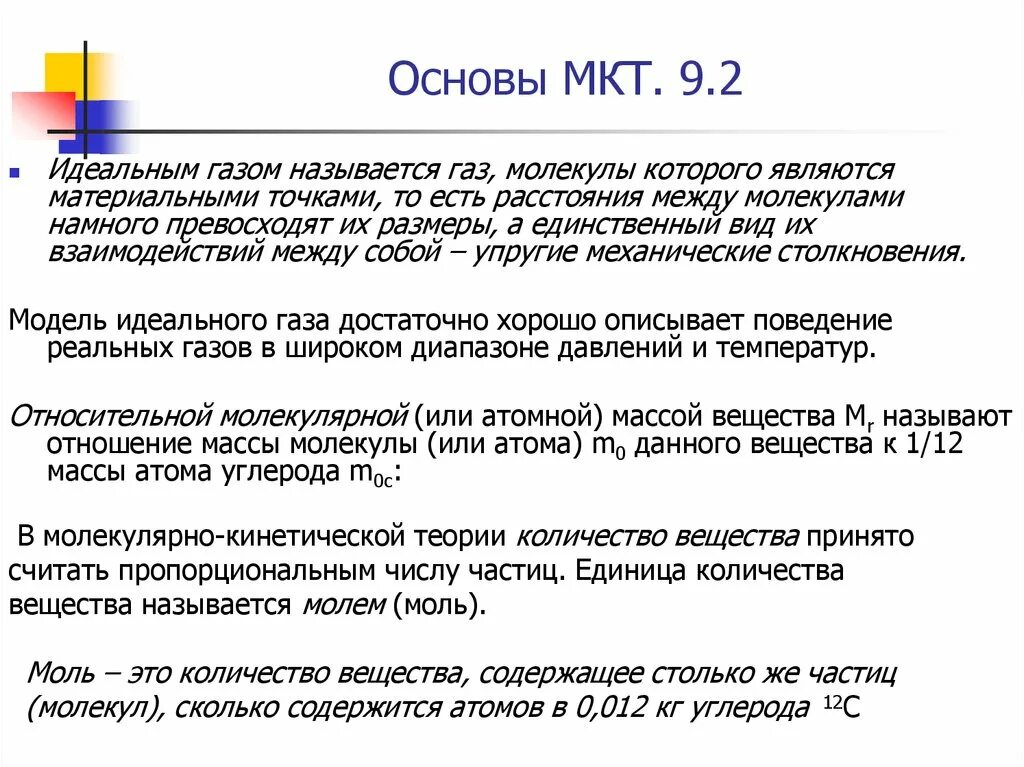 Основы МКТ. 9.2

Идеальным газом называется газ, молекулы которого являются материальными точками, то есть расстояния между молекулами намного превосходят их размеры, а единственный вид их взаимодействий между собой – упругие механические столкновения.

Модель идеального газа достаточно хорошо описывает поведение реальных газов в широком диапазоне давлений и температур.

Относительной молекулярной (или атомной) массой вещества $M_r$ называют отношение массы молекулы (или атома) $m_0$ данного вещества к 1/12 массы атома углерода $m_{0c}$:

В молекулярно-кинетической теории количество вещества принято считать пропорциональным числу частиц. Единица количества вещества называется молем (моль).

Моль – это количество вещества, содержащее столько же частиц (молекул), сколько содержится атомов в 0,012 кг углерода $^{12}C$